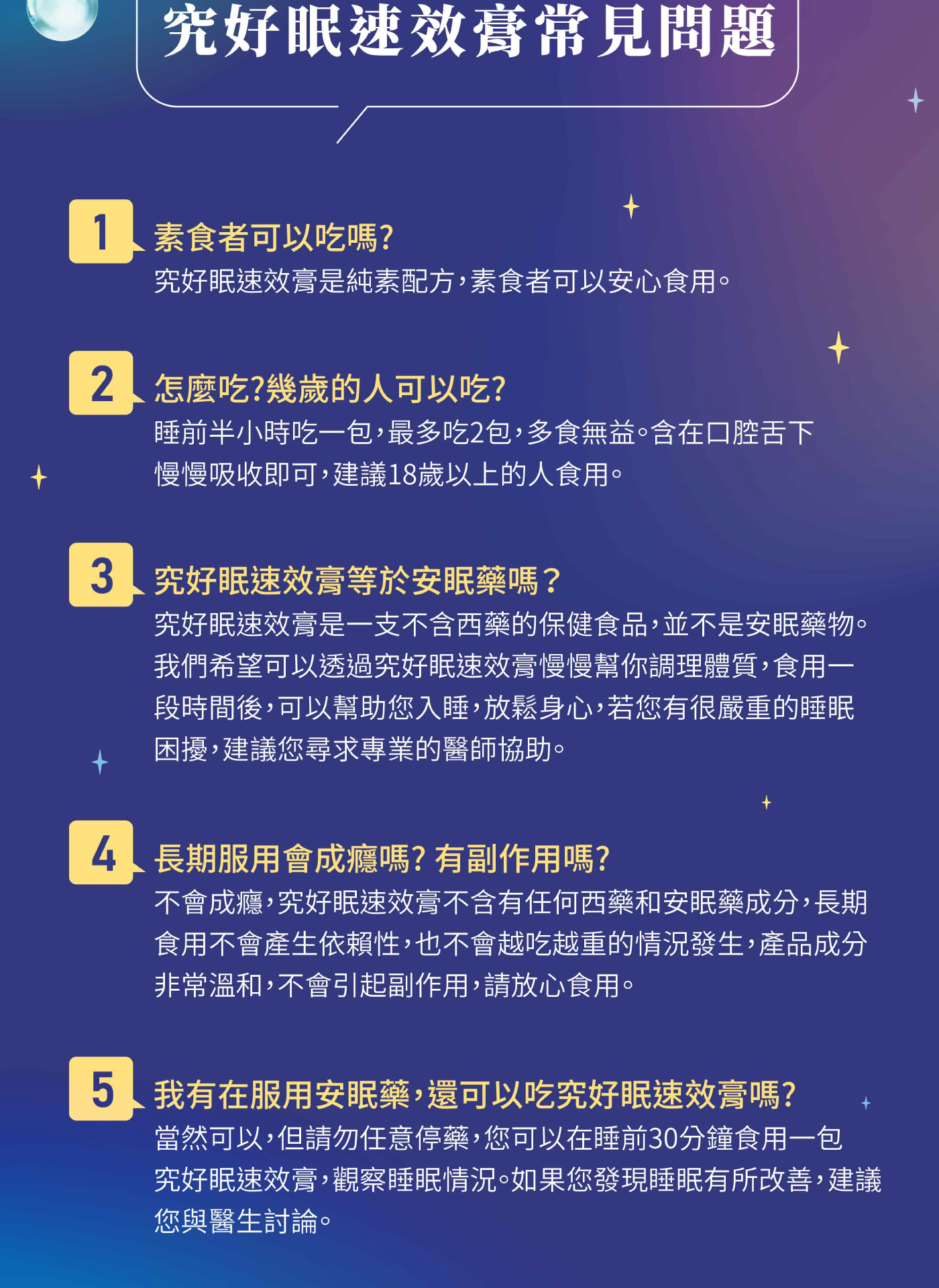 究好眠速效膏常見問題

1
素食者可以吃嗎?
究好眠速效膏是純素配方,素食者可以安心食用。

2
怎麼吃?幾歲的人可以吃?
睡前半小時吃一包,最多吃2包,多食無益。含在口腔舌下慢慢吸收即可,建議18歲以上的人食用。

3
究好眠速效膏等於安眠藥嗎?
究好眠速效膏是一支不含西藥的保健食品,並不是安眠藥物。我們希望可以透過究好眠速效膏慢慢幫你調理體質,食用一段時間後,可以幫助您入睡,放鬆身心,若您有很嚴重的睡眠困擾,建議您尋求專業的醫師協助。

4
長期服用會成癮嗎?有副作用嗎?
不會成癮,究好眠速效膏不含有任何西藥和安眠藥成分,長期食用不會產生依賴性,也不會越吃越重的情況發生,產品成分非常溫和,不會引起副作用,請放心食用。

5
我有在服用安眠藥,還可以吃究好眠速效膏嗎?
當然可以,但請勿任意停藥,您可以在睡前30分鐘食用一包究好眠速效膏,觀察睡眠情況。如果您發現睡眠有所改善,建議您與醫生討論。